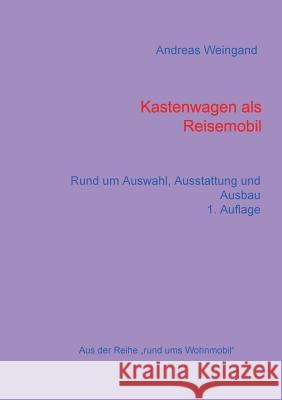 Andreas Weingand

Kastenwagen als Reisemobil

Rund um Auswahl, Ausstattung und Ausbau
1. Auflage

Aus der Reihe „rund ums Wohnmobil“

Kraina Książek